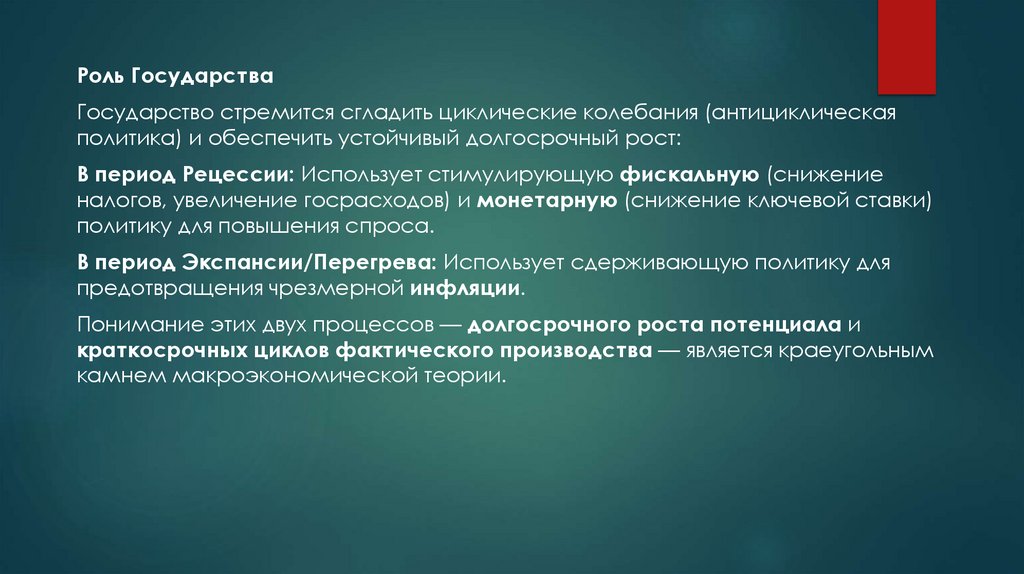 Роль Государства

Государство стремится сгладить циклические колебания (антициклическая политика) и обеспечить устойчивый долгосрочный рост:

В период Рецессии: Использует стимулирующую фискальную (снижение налогов, увеличение госрасходов) и монетарную (снижение ключевой ставки) политику для повышения спроса.

В период Экспансии/Перегрева: Использует сдерживающую политику для предотвращения чрезмерной инфляции.

Понимание этих двух процессов — долгосрочного роста потенциала и краткосрочных циклов фактического производства — является краеугольным камнем макроэкономической теории.